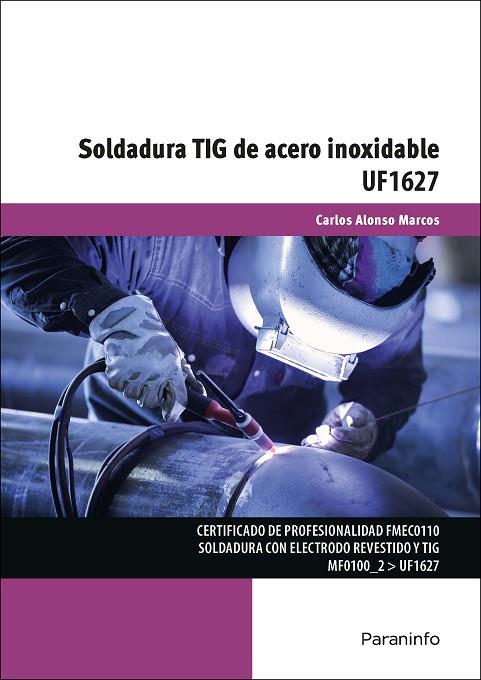 Soldadura TIG de acero inoxidable
UF1627

Carlos Alonso Marcos

CERTIFICADO DE PROFESIONALIDAD FMEC0110
SOLDADURA CON ELECTRODO REVESTIDO Y TIG
MF0100_2 > UF1627

Paraninfo